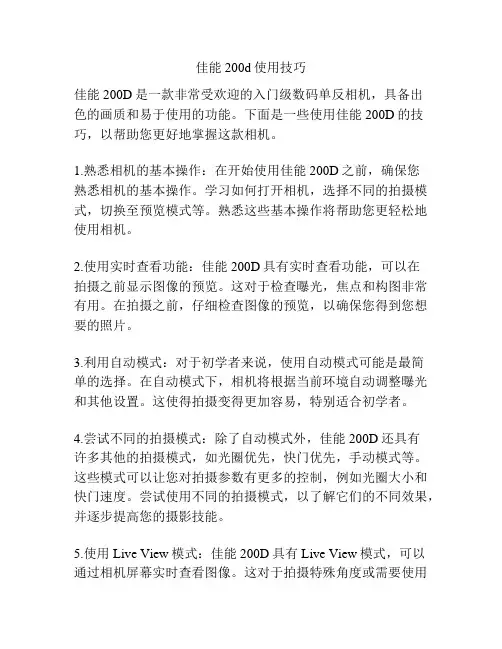 佳能 200d 使用技巧

佳能 200D 是一款非常受欢迎的入门级数码单反相机，具备出色的画质和易于使用的功能。下面是一些使用佳能 200D 的技巧，以帮助您更好地掌握这款相机。

1.熟悉相机的基本操作：在开始使用佳能 200D 之前，确保您熟悉相机的基本操作。学习如何打开相机，选择不同的拍摄模式，切换至预览模式等。熟悉这些基本操作将帮助您更轻松地使用相机。

2.使用实时查看功能：佳能 200D 具有实时查看功能，可以在拍摄之前显示图像的预览。这对于检查曝光，焦点和构图非常有用。在拍摄之前，仔细检查图像的预览，以确保您得到您想要的照片。

3.利用自动模式：对于初学者来说，使用自动模式可能是最简单的选择。在自动模式下，相机将根据当前环境自动调整曝光和其他设置。这使得拍摄变得更加容易，特别适合初学者。

4.尝试不同的拍摄模式：除了自动模式外，佳能 200D 还具有许多其他的拍摄模式，如光圈优先，快门优先，手动模式等。这些模式可以让您对拍摄参数有更多的控制，例如光圈大小和快门速度。尝试使用不同的拍摄模式，以了解它们的不同效果，并逐步提高您的摄影技能。

5.使用 Live View 模式：佳能 200D 具有 Live View 模式，可以通过相机屏幕实时查看图像。这对于拍摄特殊角度或需要使用